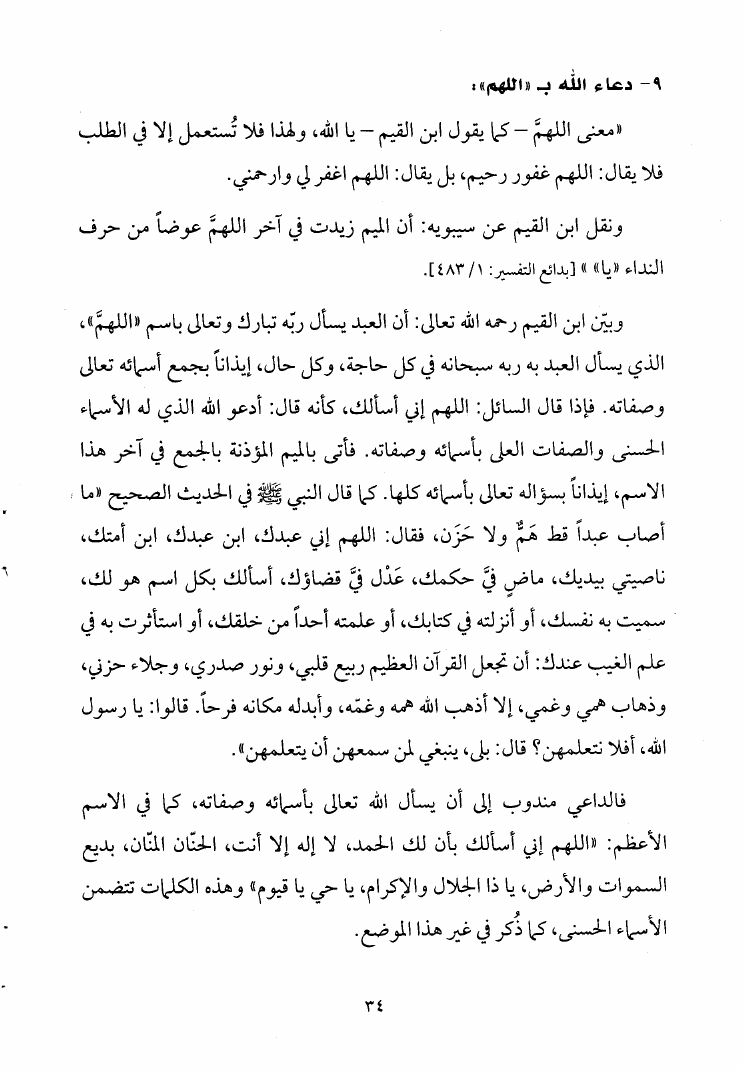 ٩- دعاء الله بـ «اللهم»:

«معنى اللهمَّ – كما يقول ابن القيم – يا الله، ولهذا فلا تُستعمل إلا في الطلب فلا يقال: اللهم غفور رحيم، بل يقال: اللهم اغفر لي وارحمني.

ونقل ابن القيم عن سيبويه: أن الميم زيدت في آخر اللهمَّ عوضاً من حرف النداء «يا» » [بدائع التفسير: ١/ ٤٨٣].

وبيّن ابن القيم رحمه الله تعالى: أن العبد يسأل ربّه تبارك وتعالى باسم «اللهمَّ»، الذي يسأل العبد به ربه سبحانه في كل حاجة، وكل حال، إيذاناً بجمع أسمائه تعالى وصفاته. فإذا قال السائل: اللهم إني أسألك، كأنه قال: أدعو الله الذي له الأسماء الحسنى والصفات العلى بأسمائه وصفاته. فأتى بالميم المؤذنة بالجمع في آخر هذا الاسم، إيذاناً بسؤاله تعالى بأسمائه كلها. كما قال النبي ﷺ في الحديث الصحيح «ما أصاب عبداً قط هَمٌّ ولا حَزَن، فقال: اللهم إني عبدك، ابن عبدك، ابن أمتك، ناصيتي بيديك، ماضٍ فيَّ حكمك، عَدْل فيَّ قضاؤك، أسألك بكل اسم هو لك، سميت به نفسك، أو أنزلته في كتابك، أو علمته أحداً من خلقك، أو استأثرت به في علم الغيب عندك: أن تجعل القرآن العظيم ربيع قلبي، ونور صدري، وجلاء حزني، وذهاب همي وغمي، إلا أذهب الله همه وغمّه، وأبدله مكانه فرحاً. قالوا: يا رسول الله، أفلا نتعلمهن؟ قال: بلى، ينبغي لمن سمعهن أن يتعلمهن».

فالداعي مندوب إلى أن يسأل الله تعالى بأسمائه وصفاته، كما في الاسم الأعظم: «اللهم إني أسألك بأن لك الحمد، لا إله إلا أنت، الحنّان المنّان، بديع السموات والأرض، يا ذا الجلال والإكرام، يا حي يا قيوم» وهذه الكلمات تتضمن الأسماء الحسنى، كما ذُكر في غير هذا الموضع.

٣٤